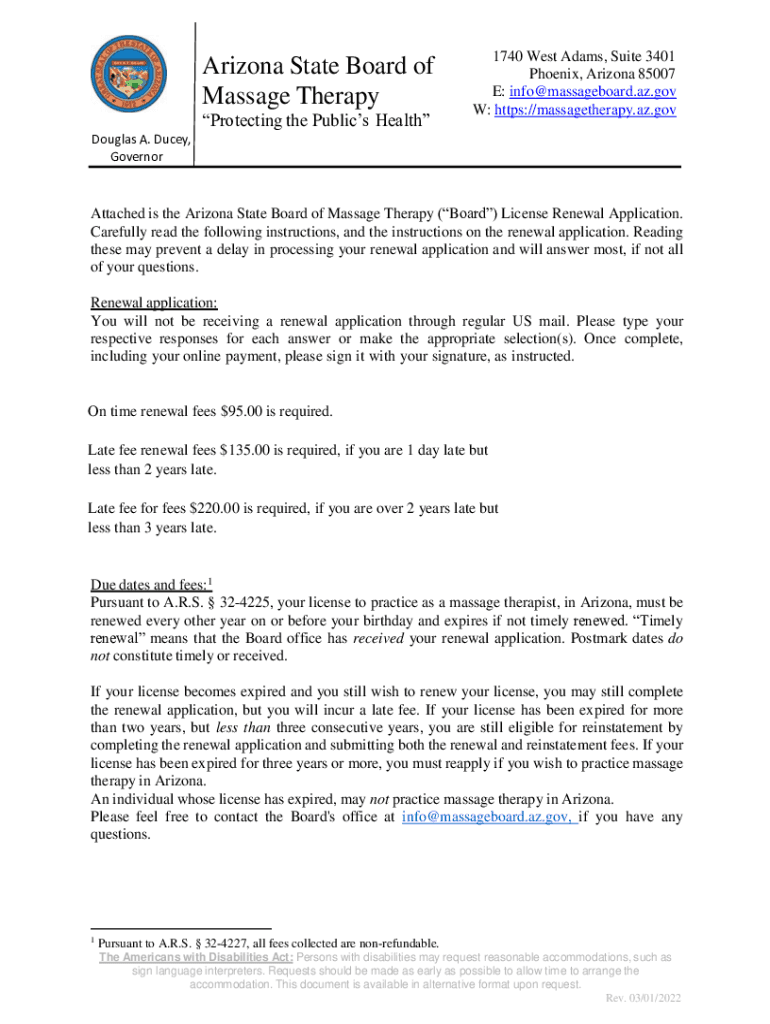 Douglas A. Ducey, Governor

Arizona State Board of Massage Therapy

"Protecting the Public's Health"

1740 West Adams, Suite 3401
Phoenix, Arizona 85007
E: info@massageboard.az.gov
W: https://massagetherapy.az.gov

Attached is the Arizona State Board of Massage Therapy ("Board") License Renewal Application. Carefully read the following instructions, and the instructions on the renewal application. Reading these may prevent a delay in processing your renewal application and will answer most, if not all of your questions.

Renewal application:
You will not be receiving a renewal application through regular US mail. Please type your respective responses for each answer or make the appropriate selection(s). Once complete, including your online payment, please sign it with your signature, as instructed.

On time renewal fees $95.00 is required.

Late fee renewal fees $135.00 is required, if you are 1 day late but less than 2 years late.

Late fee for fees $220.00 is required, if you are over 2 years late but less than 3 years late.

Due dates and fees:$^1$
Pursuant to A.R.S. § 32-4225, your license to practice as a massage therapist, in Arizona, must be renewed every other year on or before your birthday and expires if not timely renewed. "Timely renewal" means that the Board office has received your renewal application. Postmark dates do not constitute timely or received.

If your license becomes expired and you still wish to renew your license, you may still complete the renewal application, but you will incur a late fee. If your license has been expired for more than two years, but less than three consecutive years, you are still eligible for reinstatement by completing the renewal application and submitting both the renewal and reinstatement fees. If your license has been expired for three years or more, you must reapply if you wish to practice massage therapy in Arizona.
An individual whose license has expired, may not practice massage therapy in Arizona.
Please feel free to contact the Board's office at info@massageboard.az.gov, if you have any questions.

$^1$ Pursuant to A.R.S. § 32-4227, all fees collected are non-refundable.
The Americans with Disabilities Act: Persons with disabilities may request reasonable accommodations, such as sign language interpreters. Requests should be made as early as possible to allow time to arrange the accommodation. This document is available in alternative format upon request.
Rev. 03/01/2022